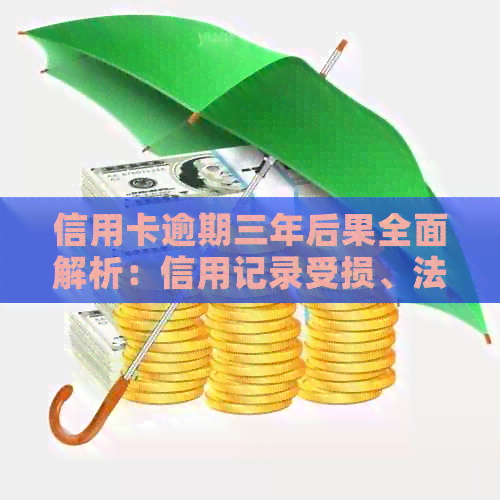 信用卡逾期三年后果全面解析：信用记录受损、法